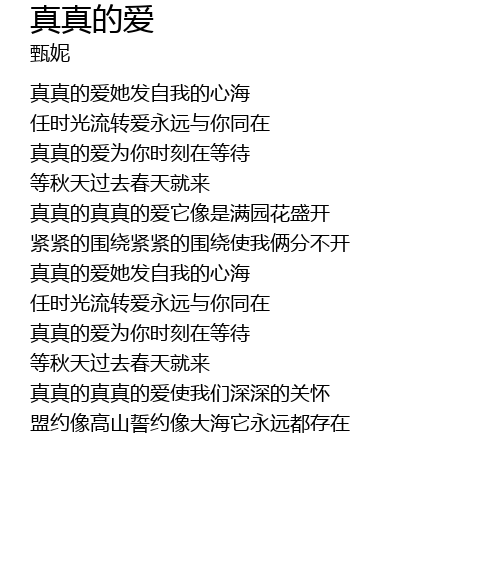 真真的爱
甄妮

真真的爱她发自我的心海
任时光流转爱永远与你同在
真真的爱为你时刻在等待
等秋天过去春天就来
真真的真真的爱它像是满园花盛开
紧紧的围绕紧紧的围绕使我俩分不开
真真的爱她发自我的心海
任时光流转爱永远与你同在
真真的爱为你时刻在等待
等秋天过去春天就来
真真的真真的爱使我们深深的关怀
盟约像高山誓约像大海它永远都存在